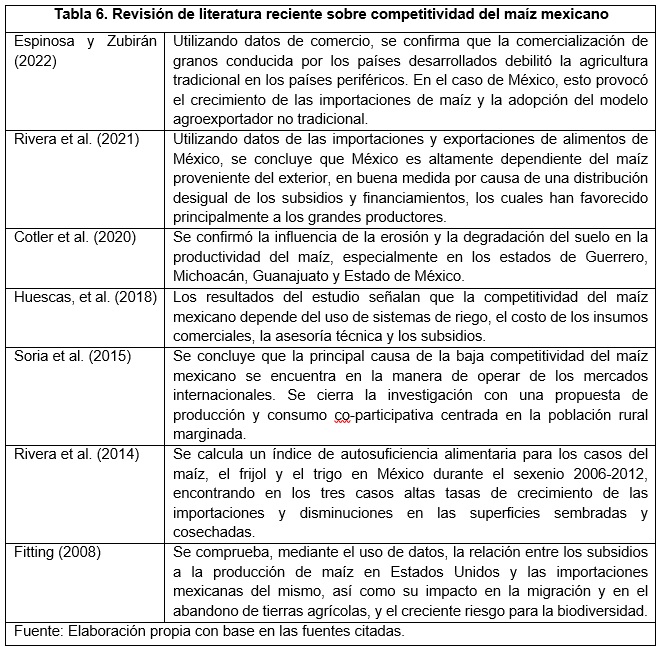 Tabla 6. Revisión de literatura reciente sobre competitividad del maíz mexicano

| | |
|---|---|
| Espinosa y Zubirán (2022) | Utilizando datos de comercio, se confirma que la comercialización de granos conducida por los países desarrollados debilitó la agricultura tradicional en los países periféricos. En el caso de México, esto provocó el crecimiento de las importaciones de maíz y la adopción del modelo agroexportador no tradicional. |
| Rivera et al. (2021) | Utilizando datos de las importaciones y exportaciones de alimentos de México, se concluye que México es altamente dependiente del maíz proveniente del exterior, en buena medida por causa de una distribución desigual de los subsidios y financiamientos, los cuales han favorecido principalmente a los grandes productores. |
| Cotler et al. (2020) | Se confirmó la influencia de la erosión y la degradación del suelo en la productividad del maíz, especialmente en los estados de Guerrero, Michoacán, Guanajuato y Estado de México. |
| Huescas, et al. (2018) | Los resultados del estudio señalan que la competitividad del maíz mexicano depende del uso de sistemas de riego, el costo de los insumos comerciales, la asesoría técnica y los subsidios. |
| Soria et al. (2015) | Se concluye que la principal causa de la baja competitividad del maíz mexicano se encuentra en la manera de operar de los mercados internacionales. Se cierra la investigación con una propuesta de producción y consumo co-participativa centrada en la población rural marginada. |
| Rivera et al. (2014) | Se calcula un índice de autosuficiencia alimentaria para los casos del maíz, el frijol y el trigo en México durante el sexenio 2006-2012, encontrando en los tres casos altas tasas de crecimiento de las importaciones y disminuciones en las superficies sembradas y cosechadas. |
| Fitting (2008) | Se comprueba, mediante el uso de datos, la relación entre los subsidios a la producción de maíz en Estados Unidos y las importaciones mexicanas del mismo, así como su impacto en la migración y en el abandono de tierras agrícolas, y el creciente riesgo para la biodiversidad. |

Fuente: Elaboración propia con base en las fuentes citadas.